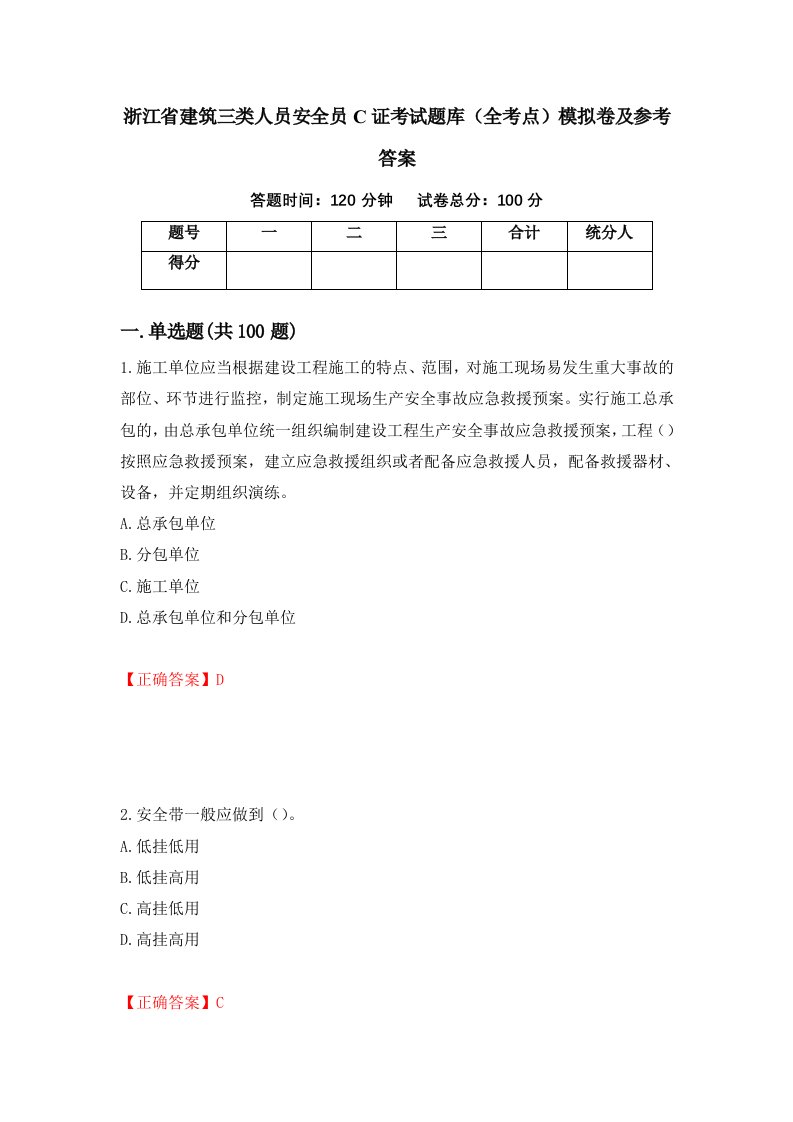 浙江省建筑三类人员安全员 C 证考试题库（全考点）模拟卷及参考答案

答题时间：120 分钟　试卷总分：100 分

| 题号 | 一 | 二 | 三 | 合计 | 统分人 |
|---|---|---|---|---|---|
| 得分 | | | | | |

一.单选题(共 100 题)

1.施工单位应当根据建设工程施工的特点、范围，对施工现场易发生重大事故的部位、环节进行监控，制定施工现场生产安全事故应急救援预案。实行施工总承包的，由总承包单位统一组织编制建设工程生产安全事故应急救援预案，工程（）按照应急救援预案，建立应急救援组织或者配备应急救援人员，配备救援器材、设备，并定期组织演练。

A.总承包单位

B.分包单位

C.施工单位

D.总承包单位和分包单位

【正确答案】D

2.安全带一般应做到（）。

A.低挂低用

B.低挂高用

C.高挂低用

D.高挂高用

【正确答案】C